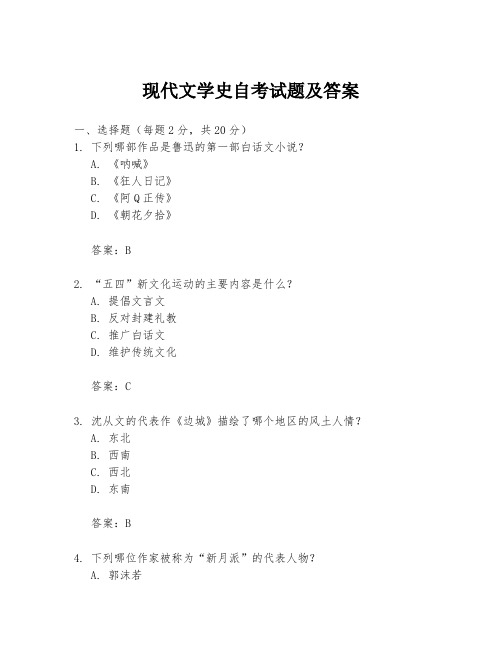 现代文学史自考试题及答案

一、选择题（每题 2 分，共 20 分）

1. 下列哪部作品是鲁迅的第一部白话文小说？
A. 《呐喊》
B. 《狂人日记》
C. 《阿 Q 正传》
D. 《朝花夕拾》

答案：B

2. “五四”新文化运动的主要内容是什么？
A. 提倡文言文
B. 反对封建礼教
C. 推广白话文
D. 维护传统文化

答案：C

3. 沈从文的代表作《边城》描绘了哪个地区的风土人情？
A. 东北
B. 西南
C. 西北
D. 东南

答案：B

4. 下列哪位作家被称为“新月派”的代表人物？
A. 郭沫若